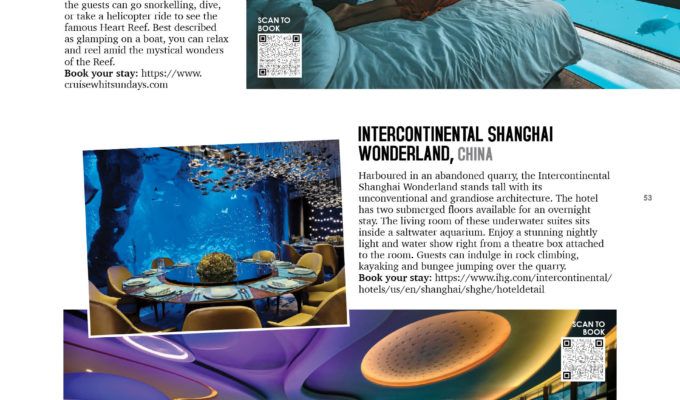 the guests can go snorkelling, dive, or take a helicopter ride to see the famous Heart Reef. Best described as glamping on a boat, you can relax and reel amid the mystical wonders of the Reef.
Book your stay: https://www.cruisewhitsundays.com

SCAN TO BOOK

INTERCONTINENTAL SHANGHAI WONDERLAND, CHINA

Harboured in an abandoned quarry, the Intercontinental Shanghai Wonderland stands tall with its unconventional and grandiose architecture. The hotel has two submerged floors available for an overnight stay. The living room of these underwater suites sits inside a saltwater aquarium. Enjoy a stunning nightly light and water show right from a theatre box attached to the room. Guests can indulge in rock climbing, kayaking and bungee jumping over the quarry.
Book your stay: https://www.ihg.com/intercontinental/hotels/us/en/shanghai/shghe/hoteldetail

53

SCAN TO BOOK